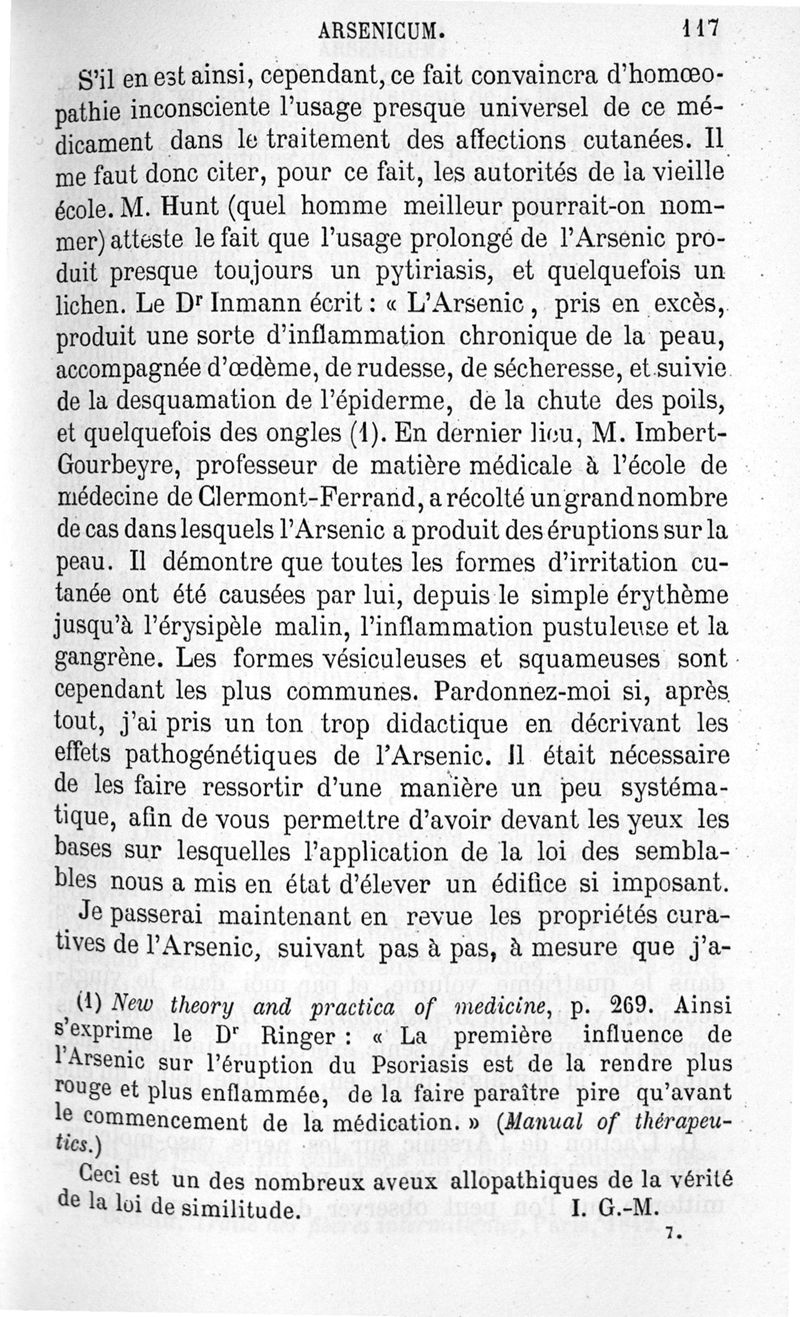 ARSENICUM. 117

S'il en est ainsi, cependant, ce fait convaincra d'homœopathie inconsciente l'usage presque universel de ce médicament dans le traitement des affections cutanées. Il me faut donc citer, pour ce fait, les autorités de la vieille école. M. Hunt (quel homme meilleur pourrait-on nommer) atteste le fait que l'usage prolongé de l'Arsenic produit presque toujours un pytiriasis, et quelquefois un lichen. Le Dr Inmann écrit : « L'Arsenic, pris en excès, produit une sorte d'inflammation chronique de la peau, accompagnée d'œdème, de rudesse, de sécheresse, et suivie de la desquamation de l'épiderme, de la chute des poils, et quelquefois des ongles (1). En dernier lieu, M. Imbert-Gourbeyre, professeur de matière médicale à l'école de médecine de Clermont-Ferrand, a récolté un grand nombre de cas dans lesquels l'Arsenic a produit des éruptions sur la peau. Il démontre que toutes les formes d'irritation cutanée ont été causées par lui, depuis le simple érythème jusqu'à l'érysipèle malin, l'inflammation pustuleuse et la gangrène. Les formes vésiculeuses et squameuses sont cependant les plus communes. Pardonnez-moi si, après tout, j'ai pris un ton trop didactique en décrivant les effets pathogénétiques de l'Arsenic. Il était nécessaire de les faire ressortir d'une manière un peu systématique, afin de vous permettre d'avoir devant les yeux les bases sur lesquelles l'application de la loi des semblables nous a mis en état d'élever un édifice si imposant.

Je passerai maintenant en revue les propriétés curatives de l'Arsenic, suivant pas à pas, à mesure que j'a-

(1) New theory and practica of medicine, p. 269. Ainsi s'exprime le Dr Ringer : « La première influence de l'Arsenic sur l'éruption du Psoriasis est de la rendre plus rouge et plus enflammée, de la faire paraître pire qu'avant le commencement de la médication. » (Manual of thérapeutics.)

Ceci est un des nombreux aveux allopathiques de la vérité de la loi de similitude. I. G.-M.

7.